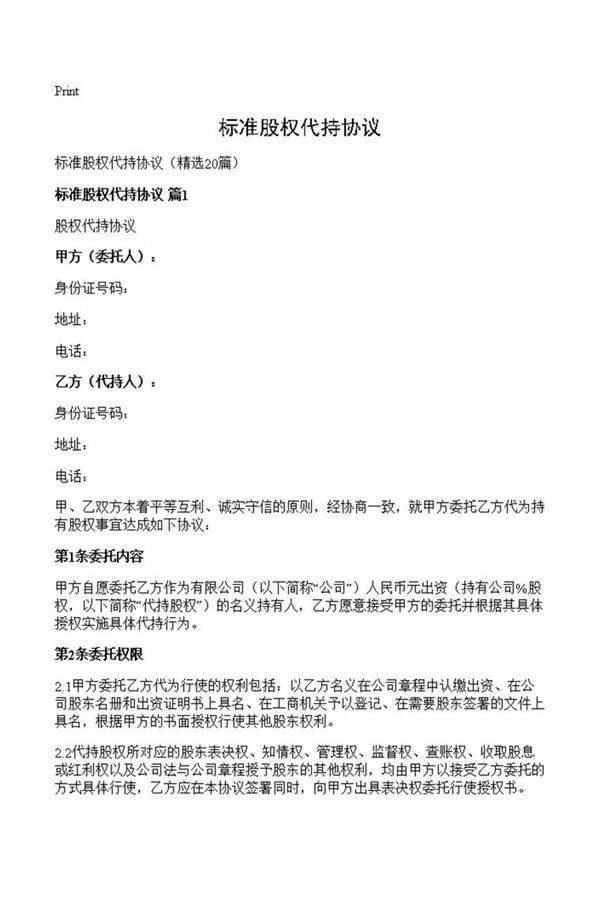 Print

标准股权代持协议

标准股权代持协议（精选20篇）

标准股权代持协议 篇1

股权代持协议

甲方（委托人）：

身份证号码：

地址：

电话：

乙方（代持人）：

身份证号码：

地址：

电话：

甲、乙双方本着平等互利、诚实守信的原则，经协商一致，就甲方委托乙方代为持有股权事宜达成如下协议：

第1条委托内容

甲方自愿委托乙方作为有限公司（以下简称“公司”）人民币元出资（持有公司%股权，以下简称“代持股权”）的名义持有人，乙方愿意接受甲方的委托并根据其具体授权实施具体代持行为。

第2条委托权限

2.1甲方委托乙方代为行使的权利包括：以乙方名义在公司章程中认缴出资、在公司股东名册和出资证明书上具名、在工商机关予以登记、在需要股东签署的文件上具名，根据甲方的书面授权行使其他股东权利。

2.2代持股权所对应的股东表决权、知情权、管理权、监督权、查账权、收取股息或红利权以及公司法与公司章程授予股东的其他权利，均由甲方以接受乙方委托的方式具体行使，乙方应在本协议签署同时，向甲方出具表决权委托行使授权书。